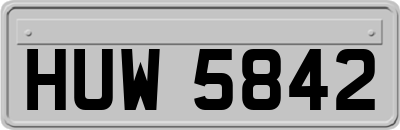 HUW 5842